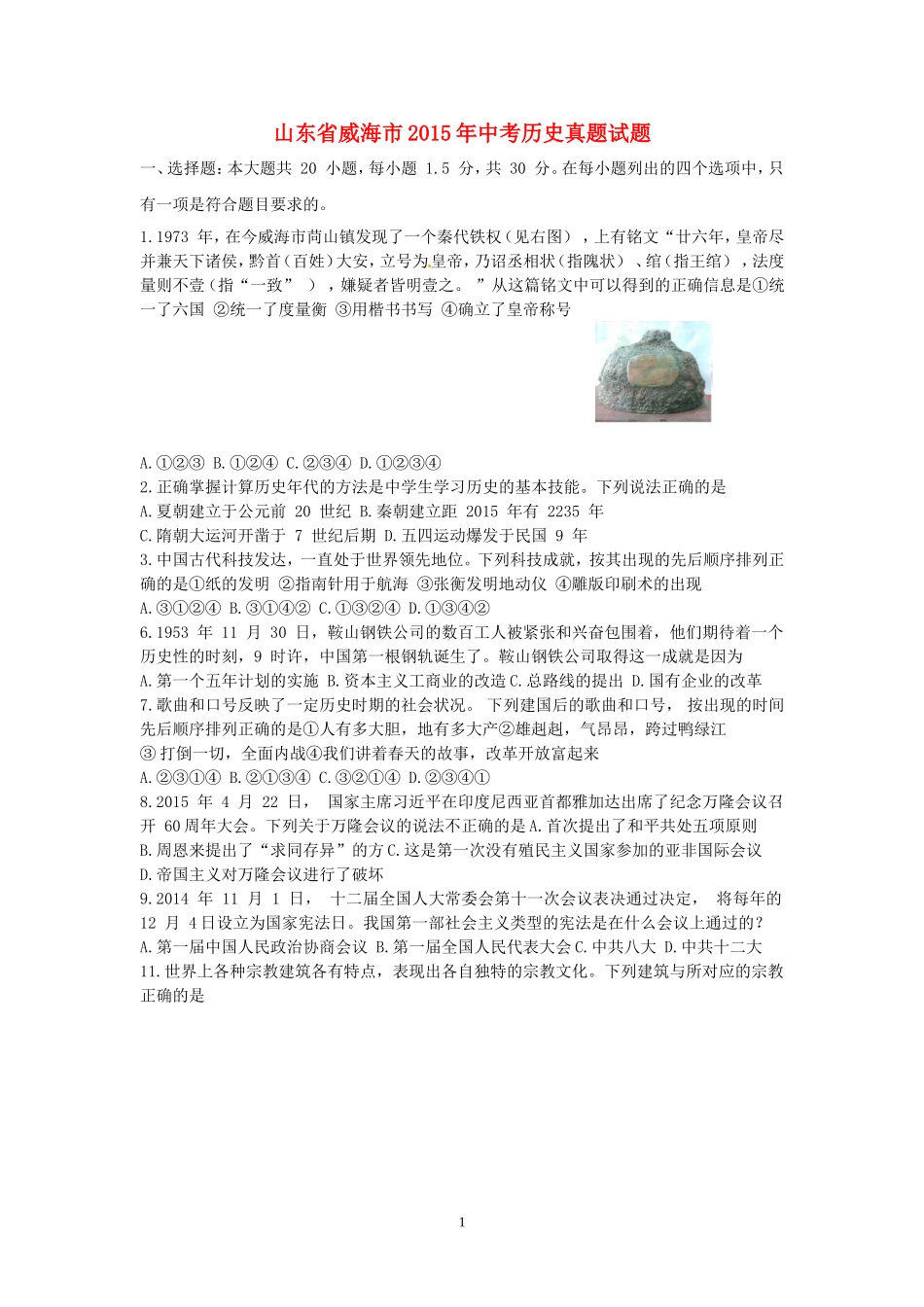 山东省威海市2015年中考历史真题试题

一、选择题：本大题共 20 小题，每小题 1.5 分，共 30 分。在每小题列出的四个选项中，只有一项是符合题目要求的。

1.1973 年，在今威海市苘山镇发现了一个秦代铁权（见右图），上有铭文“廿六年，皇帝尽并兼天下诸侯，黔首（百姓）大安，立号为皇帝，乃诏丞相状（指隗状）、绾（指王绾），法度量则不壹（指“一致”），嫌疑者皆明壹之。”从这篇铭文中可以得到的正确信息是①统一了六国 ②统一了度量衡 ③用楷书书写 ④确立了皇帝称号

A.①②③ B.①②④ C.②③④ D.①②③④
2.正确掌握计算历史年代的方法是中学生学习历史的基本技能。下列说法正确的是
A.夏朝建立于公元前 20 世纪 B.秦朝建立距 2015 年有 2235 年
C.隋朝大运河开凿于 7 世纪后期 D.五四运动爆发于民国 9 年
3.中国古代科技发达，一直处于世界领先地位。下列科技成就，按其出现的先后顺序排列正确的是①纸的发明 ②指南针用于航海 ③张衡发明地动仪 ④雕版印刷术的出现
A.③①②④ B.③①④② C.①③②④ D.①③④②
6.1953 年 11 月 30 日，鞍山钢铁公司的数百工人被紧张和兴奋包围着，他们期待着一个历史性的时刻，9 时许，中国第一根钢轨诞生了。鞍山钢铁公司取得这一成就是因为
A.第一个五年计划的实施 B.资本主义工商业的改造 C.总路线的提出 D.国有企业的改革
7.歌曲和口号反映了一定历史时期的社会状况。下列建国后的歌曲和口号，按出现的时间先后顺序排列正确的是①人有多大胆，地有多大产②雄赳赳，气昂昂，跨过鸭绿江 ③打倒一切，全面内战④我们讲着春天的故事，改革开放富起来
A.②③①④ B.②①③④ C.③②①④ D.②③④①
8.2015 年 4 月 22 日，国家主席习近平在印度尼西亚首都雅加达出席了纪念万隆会议召开 60周年大会。下列关于万隆会议的说法不正确的是 A.首次提出了和平共处五项原则
B.周恩来提出了“求同存异”的方 C.这是第一次没有殖民主义国家参加的亚非国际会议
D.帝国主义对万隆会议进行了破坏
9.2014 年 11 月 1 日，十二届全国人大常委会第十一次会议表决通过决定，将每年的 12 月 4日设立为国家宪法日。我国第一部社会主义类型的宪法是在什么会议上通过的？
A.第一届中国人民政治协商会议 B.第一届全国人民代表大会 C.中共八大 D.中共十二大
11.世界上各种宗教建筑各有特点，表现出各自独特的宗教文化。下列建筑与所对应的宗教正确的是

1